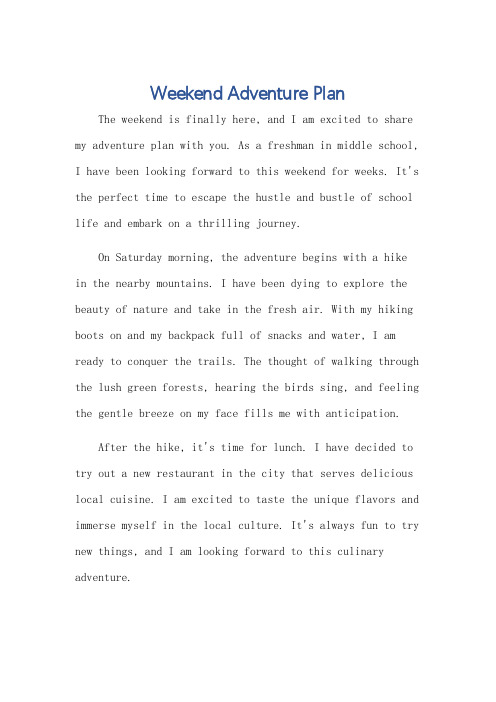 Weekend Adventure Plan

The weekend is finally here, and I am excited to share my adventure plan with you. As a freshman in middle school, I have been looking forward to this weekend for weeks. It's the perfect time to escape the hustle and bustle of school life and embark on a thrilling journey.

On Saturday morning, the adventure begins with a hike in the nearby mountains. I have been dying to explore the beauty of nature and take in the fresh air. With my hiking boots on and my backpack full of snacks and water, I am ready to conquer the trails. The thought of walking through the lush green forests, hearing the birds sing, and feeling the gentle breeze on my face fills me with anticipation.

After the hike, it's time for lunch. I have decided to try out a new restaurant in the city that serves delicious local cuisine. I am excited to taste the unique flavors and immerse myself in the local culture. It's always fun to try new things, and I am looking forward to this culinary adventure.